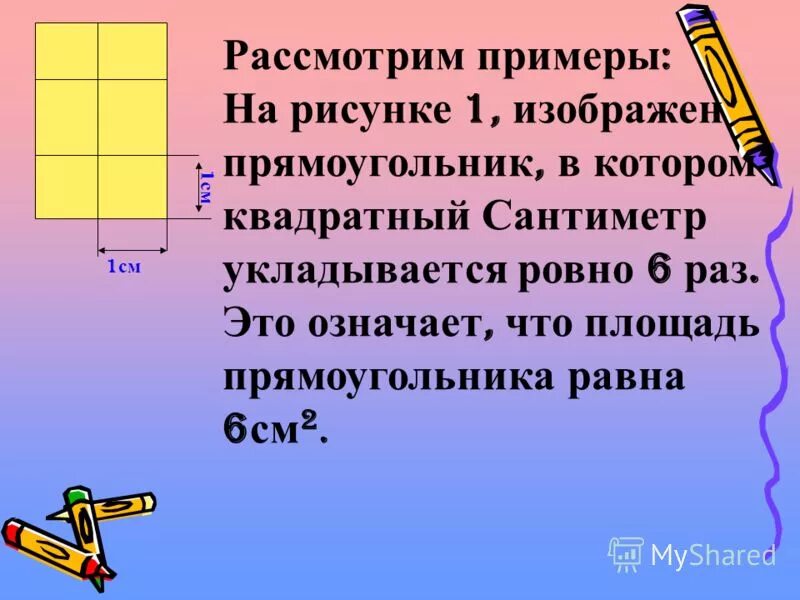 1см

1см

Рассмотрим примеры:
На рисунке 1, изображен прямоугольник, в котором квадратный Сантиметр укладывается ровно 6 раз. Это означает, что площадь прямоугольника равна $6см^2$.

MyShared